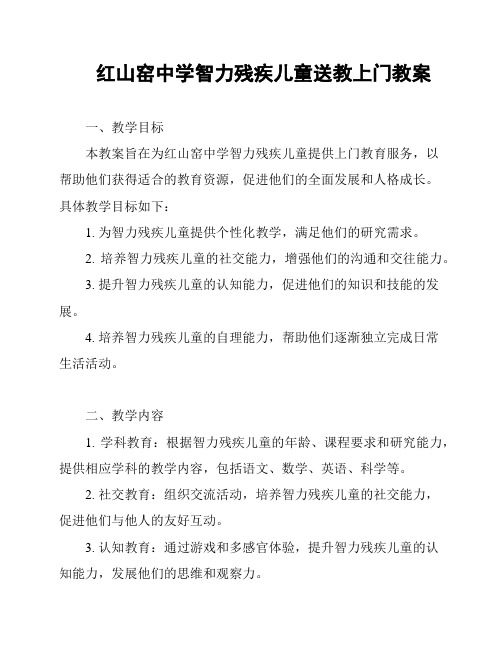 红山窑中学智力残疾儿童送教上门教案

一、教学目标

本教案旨在为红山窑中学智力残疾儿童提供上门教育服务，以帮助他们获得适合的教育资源，促进他们的全面发展和人格成长。具体教学目标如下：

1. 为智力残疾儿童提供个性化教学，满足他们的研究需求。

2. 培养智力残疾儿童的社交能力，增强他们的沟通和交往能力。

3. 提升智力残疾儿童的认知能力，促进他们的知识和技能的发展。

4. 培养智力残疾儿童的自理能力，帮助他们逐渐独立完成日常生活活动。

二、教学内容

1. 学科教育：根据智力残疾儿童的年龄、课程要求和研究能力，提供相应学科的教学内容，包括语文、数学、英语、科学等。

2. 社交教育：组织交流活动，培养智力残疾儿童的社交能力，促进他们与他人的友好互动。

3. 认知教育：通过游戏和多感官体验，提升智力残疾儿童的认知能力，发展他们的思维和观察力。